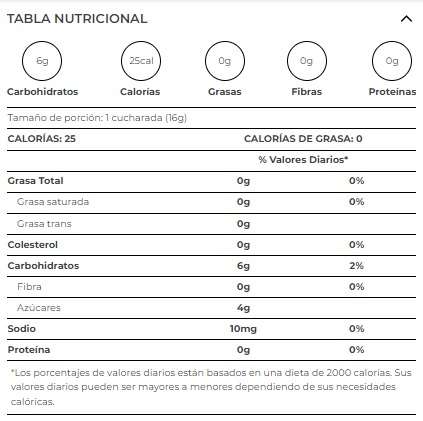 TABLA NUTRICIONAL

6g
Carbohidratos

25cal
Calorías

0g
Grasas

0g
Fibras

0g
Proteínas

Tamaño de porción: 1 cucharada (16g)

| CALORÍAS: 25 | CALORÍAS DE GRASA: 0 | |
|---|---|---|
| | % Valores Diarios* | |
| Grasa Total | 0g | 0% |
| Grasa saturada | 0g | 0% |
| Grasa trans | 0g | |
| Colesterol | 0g | 0% |
| Carbohidratos | 6g | 2% |
| Fibra | 0g | 0% |
| Azúcares | 4g | |
| Sodio | 10mg | 0% |
| Proteína | 0g | 0% |

*Los porcentajes de valores diarios están basados en una dieta de 2000 calorías. Sus valores diarios pueden ser mayores a menores dependiendo de sus necesidades calóricas.